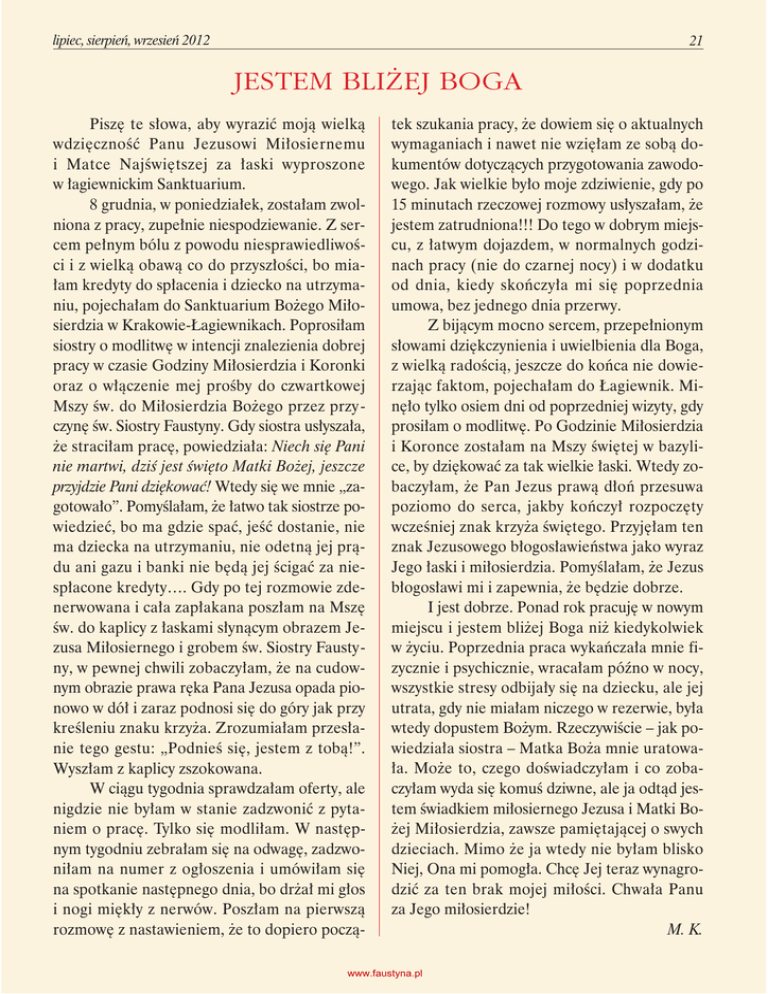 lipiec, sierpień, wrzesień 2012

21

JESTEM BLIŻEJ BOGA

Piszę te słowa, aby wyrazić moją wielką wdzięczność Panu Jezusowi Miłosiernemu i Matce Najświętszej za łaski wyproszone w łagiewnickim Sanktuarium.

8 grudnia, w poniedziałek, zostałam zwolniona z pracy, zupełnie niespodziewanie. Z sercem pełnym bólu z powodu niesprawiedliwości i z wielką obawą co do przyszłości, bo miałam kredyty do spłacenia i dziecko na utrzymaniu, pojechałam do Sanktuarium Bożego Miłosierdzia w Krakowie-Łagiewnikach. Poprosiłam siostry o modlitwę w intencji znalezienia dobrej pracy w czasie Godziny Miłosierdzia i Koronki oraz o włączenie mej prośby do czwartkowej Mszy św. do Miłosierdzia Bożego przez przyczynę św. Siostry Faustyny. Gdy siostra usłyszała, że straciłam pracę, powiedziała: Niech się Pani nie martwi, dziś jest święto Matki Bożej, jeszcze przyjdzie Pani dziękować! Wtedy się we mnie „zagotowało”. Pomyślałam, że łatwo tak siostrze powiedzieć, bo ma gdzie spać, jeść dostanie, nie ma dziecka na utrzymaniu, nie odetną jej prądu ani gazu i banki nie będą jej ścigać za niespłacone kredyty…. Gdy po tej rozmowie zdenerwowana i cała zapłakana poszłam na Mszę św. do kaplicy z łaskami słynącym obrazem Jezusa Miłosiernego i grobem św. Siostry Faustyny, w pewnej chwili zobaczyłam, że na cudownym obrazie prawa ręka Pana Jezusa opada pionowo w dół i zaraz podnosi się do góry jak przy kreśleniu znaku krzyża. Zrozumiałam przesłanie tego gestu: „Podnieś się, jestem z tobą!”. Wyszłam z kaplicy zszokowana.

W ciągu tygodnia sprawdzałam oferty, ale nigdzie nie byłam w stanie zadzwonić z pytaniem o pracę. Tylko się modliłam. W następnym tygodniu zebrałam się na odwagę, zadzwoniłam na numer z ogłoszenia i umówiłam się na spotkanie następnego dnia, bo drżał mi głos i nogi miękły z nerwów. Poszłam na pierwszą rozmowę z nastawieniem, że to dopiero początek szukania pracy, że dowiem się o aktualnych wymaganiach i nawet nie wzięłam ze sobą dokumentów dotyczących przygotowania zawodowego. Jak wielkie było moje zdziwienie, gdy po 15 minutach rzeczowej rozmowy usłyszałam, że jestem zatrudniona!!! Do tego w dobrym miejscu, z łatwym dojazdem, w normalnych godzinach pracy (nie do czarnej nocy) i w dodatku od dnia, kiedy skończyła mi się poprzednia umowa, bez jednego dnia przerwy.

Z bijącym mocno sercem, przepełnionym słowami dziękczynienia i uwielbienia dla Boga, z wielką radością, jeszcze do końca nie dowierzając faktom, pojechałam do Łagiewnik. Minęło tylko osiem dni od poprzedniej wizyty, gdy prosiłam o modlitwę. Po Godzinie Miłosierdzia i Koronce zostałam na Mszy świętej w bazylice, by dziękować za tak wielkie łaski. Wtedy zobaczyłam, że Pan Jezus prawą dłoń przesuwa poziomo do serca, jakby kończył rozpoczęty wcześniej znak krzyża świętego. Przyjęłam ten znak Jezusowego błogosławieństwa jako wyraz Jego łaski i miłosierdzia. Pomyślałam, że Jezus błogosławi mi i zapewnia, że będzie dobrze.

I jest dobrze. Ponad rok pracuję w nowym miejscu i jestem bliżej Boga niż kiedykolwiek w życiu. Poprzednia praca wykańczała mnie fizycznie i psychicznie, wracałam późno w nocy, wszystkie stresy odbijały się na dziecku, ale jej utrata, gdy nie miałam niczego w rezerwie, była wtedy dopustem Bożym. Rzeczywiście – jak powiedziała siostra – Matka Boża mnie uratowała. Może to, czego doświadczyłam i co zobaczyłam wyda się komuś dziwne, ale ja odtąd jestem świadkiem miłosiernego Jezusa i Matki Bożej Miłosierdzia, zawsze pamiętającej o swych dzieciach. Mimo że ja wtedy nie byłam blisko Niej, Ona mi pomogła. Chcę Jej teraz wynagrodzić za ten brak mojej miłości. Chwała Panu za Jego miłosierdzie!

M. K.

www.faustyna.pl